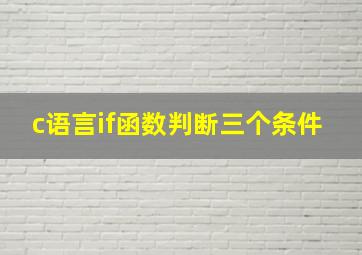 c语言if函数判断三个条件